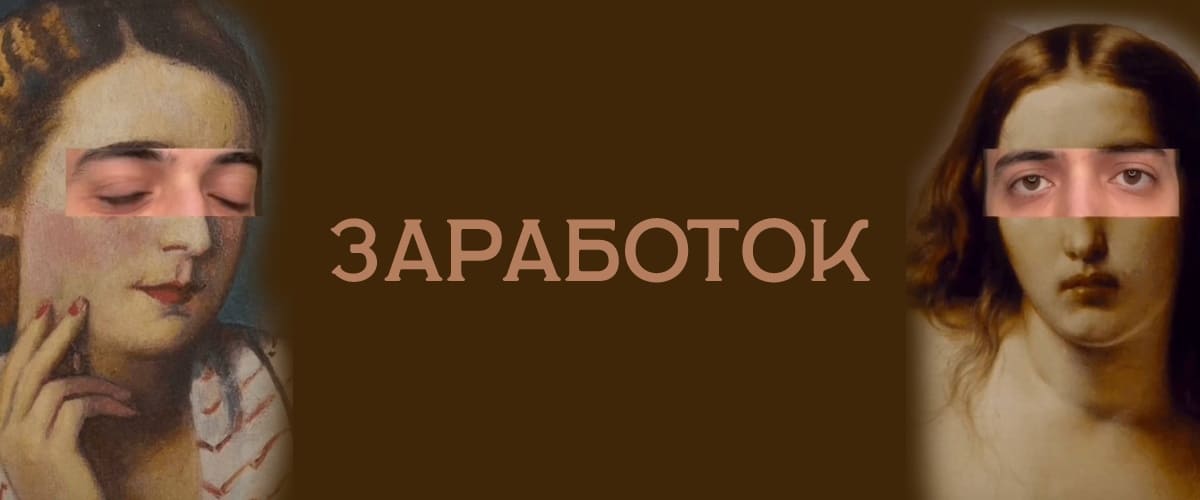 ЗАРАБОТОК